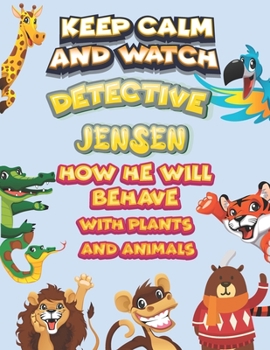 KEEP CALM AND WATCH

DETECTIVE

JENSEN

HOW HE WILL BEHAVE

WITH PLANTS AND ANIMALS